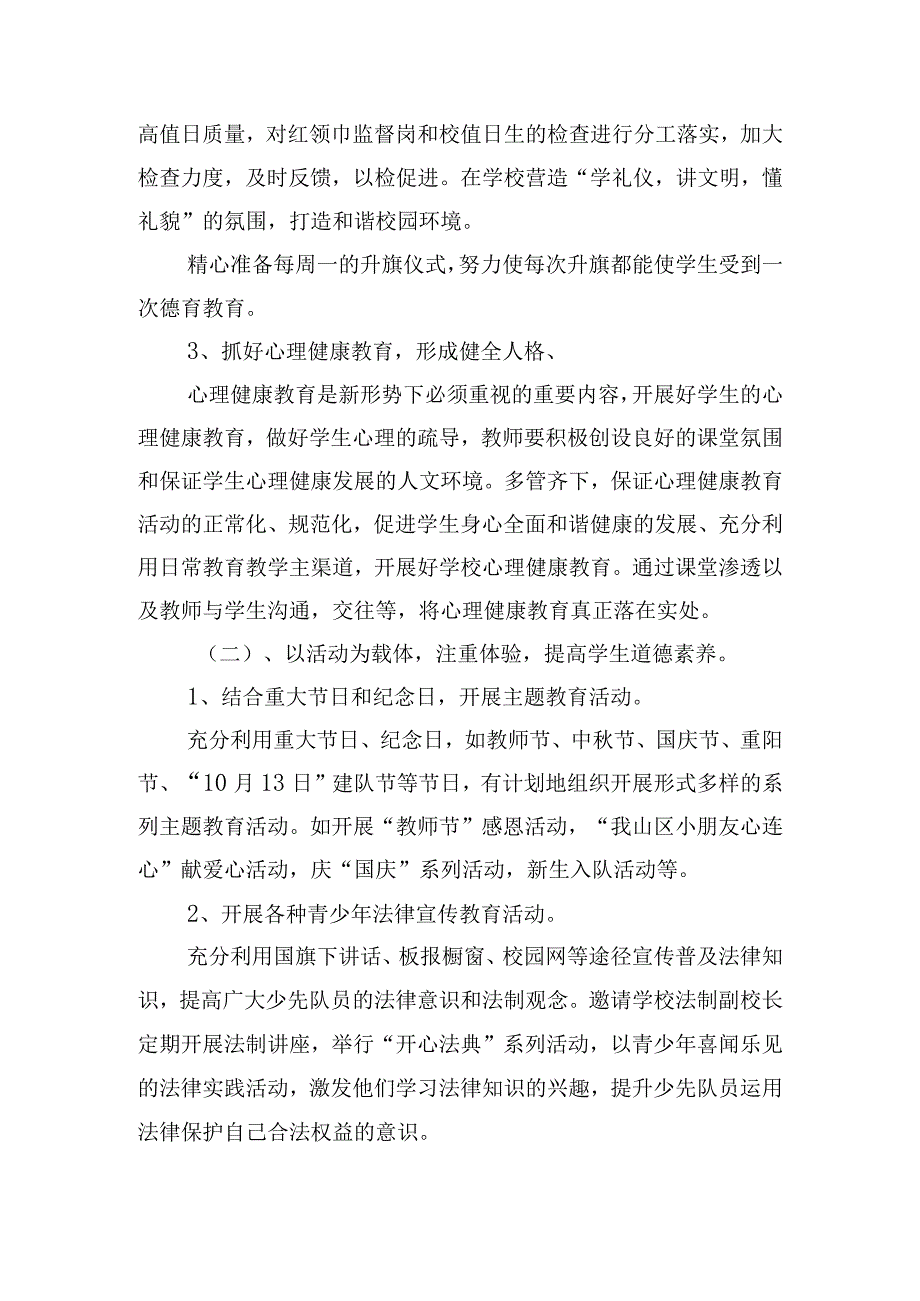 高值日质量，对红领巾监督岗和校值日生的检查进行分工落实，加大检查力度，及时反馈，以检促进。在学校营造“学礼仪，讲文明，懂礼貌”的氛围，打造和谐校园环境。

精心准备每周一的升旗仪式，努力使每次升旗都能使学生受到一次德育教育。

3、抓好心理健康教育，形成健全人格、

心理健康教育是新形势下必须重视的重要内容，开展好学生的心理健康教育，做好学生心理的疏导，教师要积极创设良好的课堂氛围和保证学生心理健康发展的人文环境。多管齐下，保证心理健康教育活动的正常化、规范化，促进学生身心全面和谐健康的发展、充分利用日常教育教学主渠道，开展好学校心理健康教育。通过课堂渗透以及教师与学生沟通，交往等，将心理健康教育真正落在实处。

（二）、以活动为载体，注重体验，提高学生道德素养。

1、结合重大节日和纪念日，开展主题教育活动。

充分利用重大节日、纪念日，如教师节、中秋节、国庆节、重阳节、“10月13日”建队节等节日，有计划地组织开展形式多样的系列主题教育活动。如开展“教师节”感恩活动，“我山区小朋友心连心”献爱心活动，庆“国庆”系列活动，新生入队活动等。

2、开展各种青少年法律宣传教育活动。

充分利用国旗下讲话、板报橱窗、校园网等途径宣传普及法律知识，提高广大少先队员的法律意识和法制观念。邀请学校法制副校长定期开展法制讲座，举行“开心法典”系列活动，以青少年喜闻乐见的法律实践活动，激发他们学习法律知识的兴趣，提升少先队员运用法律保护自己合法权益的意识。